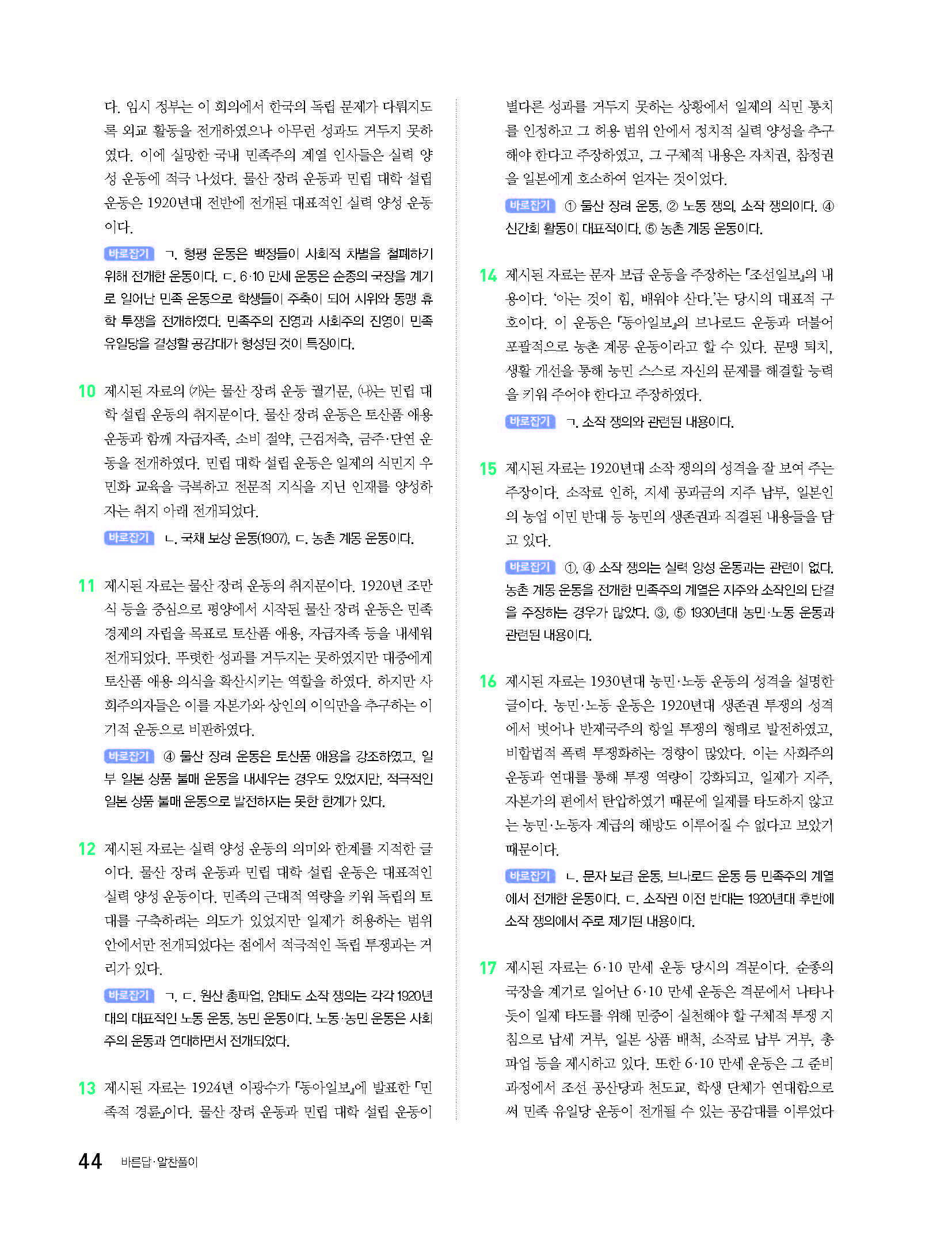 다. 임시 정부는 이 회의에서 한국의 독립 문제가 다뤄지도록 외교 활동을 전개하였으나 아무런 성과도 거두지 못하였다. 이에 실망한 국내 민족주의 계열 인사들은 실력 양성 운동에 적극 나섰다. 물산 장려 운동과 민립 대학 설립 운동은 1920년대 전반에 전개된 대표적인 실력 양성 운동이다.

바로잡기 ㄱ. 형평 운동은 백정들이 사회적 차별을 철폐하기 위해 전개한 운동이다. ㄷ. 6·10 만세 운동은 순종의 국장을 계기로 일어난 민족 운동으로 학생들이 주축이 되어 시위와 동맹 휴학 투쟁을 전개하였다. 민족주의 진영과 사회주의 진영이 민족 유일당을 결성할 공감대가 형성된 것이 특징이다.

10 제시된 자료의 (가)는 물산 장려 운동 궐기문, (나)는 민립 대학 설립 운동의 취지문이다. 물산 장려 운동은 토산품 애용 운동과 함께 자급자족, 소비 절약, 근검저축, 금주·단연 운동을 전개하였다. 민립 대학 설립 운동은 일제의 식민지 우민화 교육을 극복하고 전문적 지식을 지닌 인재를 양성하자는 취지 아래 전개되었다.

바로잡기 ㄴ. 국채 보상 운동(1907), ㄷ. 농촌 계몽 운동이다.

11 제시된 자료는 물산 장려 운동의 취지문이다. 1920년 조만식 등을 중심으로 평양에서 시작된 물산 장려 운동은 민족 경제의 자립을 목표로 토산품 애용, 자급자족 등을 내세워 전개되었다. 뚜렷한 성과를 거두지는 못하였지만 대중에게 토산품 애용 의식을 확산시키는 역할을 하였다. 하지만 사회주의자들은 이를 자본가와 상인의 이익만을 추구하는 이기적 운동으로 비판하였다.

바로잡기 ④ 물산 장려 운동은 토산품 애용을 강조하였고, 일부 일본 상품 불매 운동을 내세우는 경우도 있었지만, 적극적인 일본 상품 불매 운동으로 발전하지는 못한 한계가 있다.

12 제시된 자료는 실력 양성 운동의 의미와 한계를 지적한 글이다. 물산 장려 운동과 민립 대학 설립 운동은 대표적인 실력 양성 운동이다. 민족의 근대적 역량을 키워 독립의 토대를 구축하려는 의도가 있었지만 일제가 허용하는 범위 안에서만 전개되었다는 점에서 적극적인 독립 투쟁과는 거리가 있다.

바로잡기 ㄱ, ㄷ. 원산 총파업, 암태도 소작 쟁의는 각각 1920년대의 대표적인 노동 운동, 농민 운동이다. 노동·농민 운동은 사회주의 운동과 연대하면서 전개되었다.

13 제시된 자료는 1924년 이광수가 『동아일보』에 발표한 「민족적 경륜」이다. 물산 장려 운동과 민립 대학 설립 운동이 별다른 성과를 거두지 못하는 상황에서 일제의 식민 통치를 인정하고 그 허용 범위 안에서 정치적 실력 양성을 추구해야 한다고 주장하였고, 그 구체적 내용은 자치권, 참정권을 일본에게 호소하여 얻자는 것이었다.

바로잡기 ① 물산 장려 운동, ② 노동 쟁의, 소작 쟁의이다. ④ 신간회 활동이 대표적이다. ⑤ 농촌 계몽 운동이다.

14 제시된 자료는 문자 보급 운동을 주장하는 『조선일보』의 내용이다. '아는 것이 힘, 배워야 산다.'는 당시의 대표적 구호이다. 이 운동은 『동아일보』의 브나로드 운동과 더불어 포괄적으로 농촌 계몽 운동이라고 할 수 있다. 문맹 퇴치, 생활 개선을 통해 농민 스스로 자신의 문제를 해결할 능력을 키워 주어야 한다고 주장하였다.

바로잡기 ㄱ. 소작 쟁의와 관련된 내용이다.

15 제시된 자료는 1920년대 소작 쟁의의 성격을 잘 보여 주는 주장이다. 소작료 인하, 지세 공과금의 지주 납부, 일본인의 농업 이민 반대 등 농민의 생존권과 직결된 내용들을 담고 있다.

바로잡기 ①, ④ 소작 쟁의는 실력 양성 운동과는 관련이 없다. 농촌 계몽 운동을 전개한 민족주의 계열은 지주와 소작인의 단결을 주장하는 경우가 많았다. ③, ⑤ 1930년대 농민·노동 운동과 관련된 내용이다.

16 제시된 자료는 1930년대 농민·노동 운동의 성격을 설명한 글이다. 농민·노동 운동은 1920년대 생존권 투쟁의 성격에서 벗어나 반제국주의 항일 투쟁의 형태로 발전하였고, 비합법적 폭력 투쟁화하는 경향이 많았다. 이는 사회주의 운동과 연대를 통해 투쟁 역량이 강화되고, 일제가 지주, 자본가의 편에서 탄압하였기 때문에 일제를 타도하지 않고는 농민·노동자 계급의 해방도 이루어질 수 없다고 보았기 때문이다.

바로잡기 ㄴ. 문자 보급 운동, 브나로드 운동 등 민족주의 계열에서 전개한 운동이다. ㄷ. 소작권 이전 반대는 1920년대 후반에 소작 쟁의에서 주로 제기된 내용이다.

17 제시된 자료는 6·10 만세 운동 당시의 격문이다. 순종의 국장을 계기로 일어난 6·10 만세 운동은 격문에서 나타나듯이 일제 타도를 위해 민중이 실천해야 할 구체적 투쟁 지침으로 납세 거부, 일본 상품 배척, 소작료 납부 거부, 총파업 등을 제시하고 있다. 또한 6·10 만세 운동은 그 준비 과정에서 조선 공산당과 천도교, 학생 단체가 연대함으로써 민족 유일당 운동이 전개될 수 있는 공감대를 이루었다

44 바른답·알찬풀이